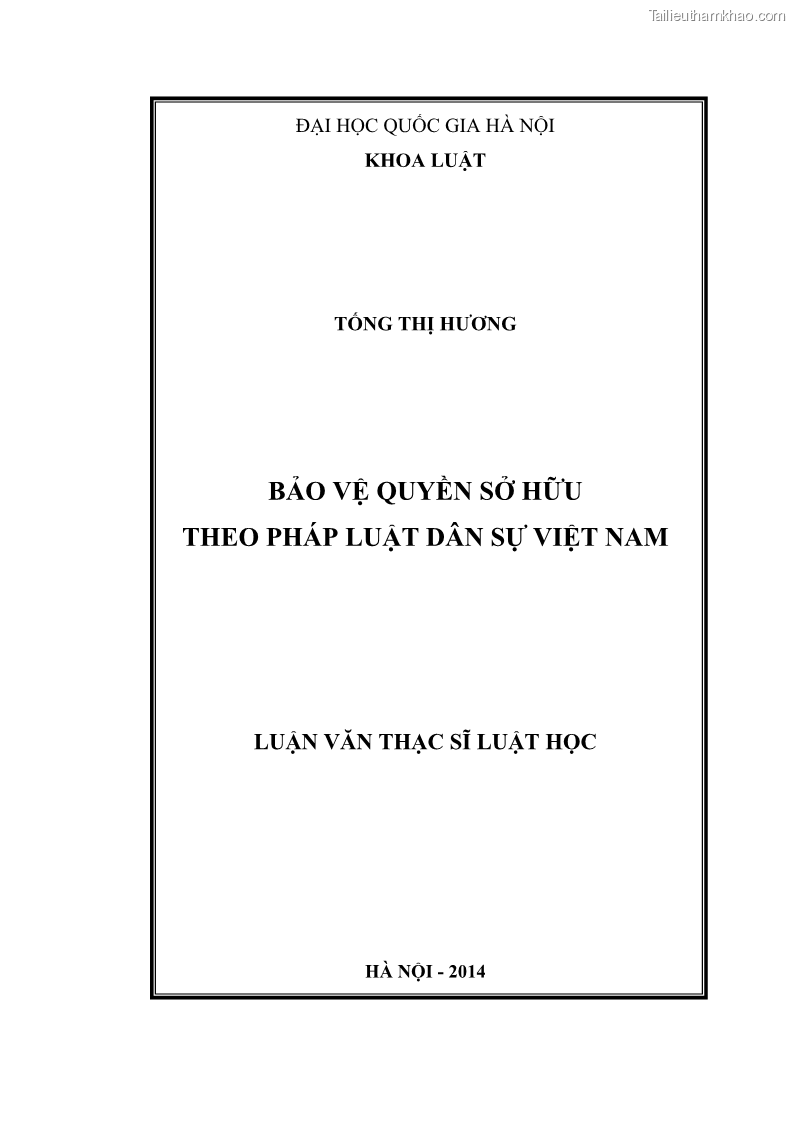 Tailieuthamkhao.com

ĐẠI HỌC QUỐC GIA HÀ NỘI
KHOA LUẬT

TỐNG THỊ HƯƠNG

BẢO VỆ QUYỀN SỞ HỮU
THEO PHÁP LUẬT DÂN SỰ VIỆT NAM

LUẬN VĂN THẠC SĨ LUẬT HỌC

HÀ NỘI - 2014